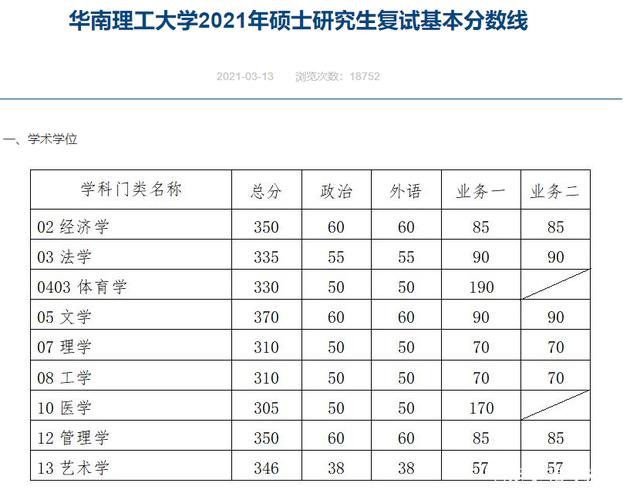 华南理工大学2021年硕士研究生复试基本分数线

2021-03-13 浏览次数：18752

一、学术学位

| 学科门类名称 | 总分 | 政治 | 外语 | 业务一 | 业务二 |
|---|---|---|---|---|---|
| 02 经济学 | 350 | 60 | 60 | 85 | 85 |
| 03 法学 | 335 | 55 | 55 | 90 | 90 |
| 0403 体育学 | 330 | 50 | 50 | 190 | |
| 05 文学 | 370 | 60 | 60 | 90 | 90 |
| 07 理学 | 310 | 50 | 50 | 70 | 70 |
| 08 工学 | 310 | 50 | 50 | 70 | 70 |
| 10 医学 | 305 | 50 | 50 | 170 | |
| 12 管理学 | 350 | 60 | 60 | 85 | 85 |
| 13 艺术学 | 346 | 38 | 38 | 57 | 57 |